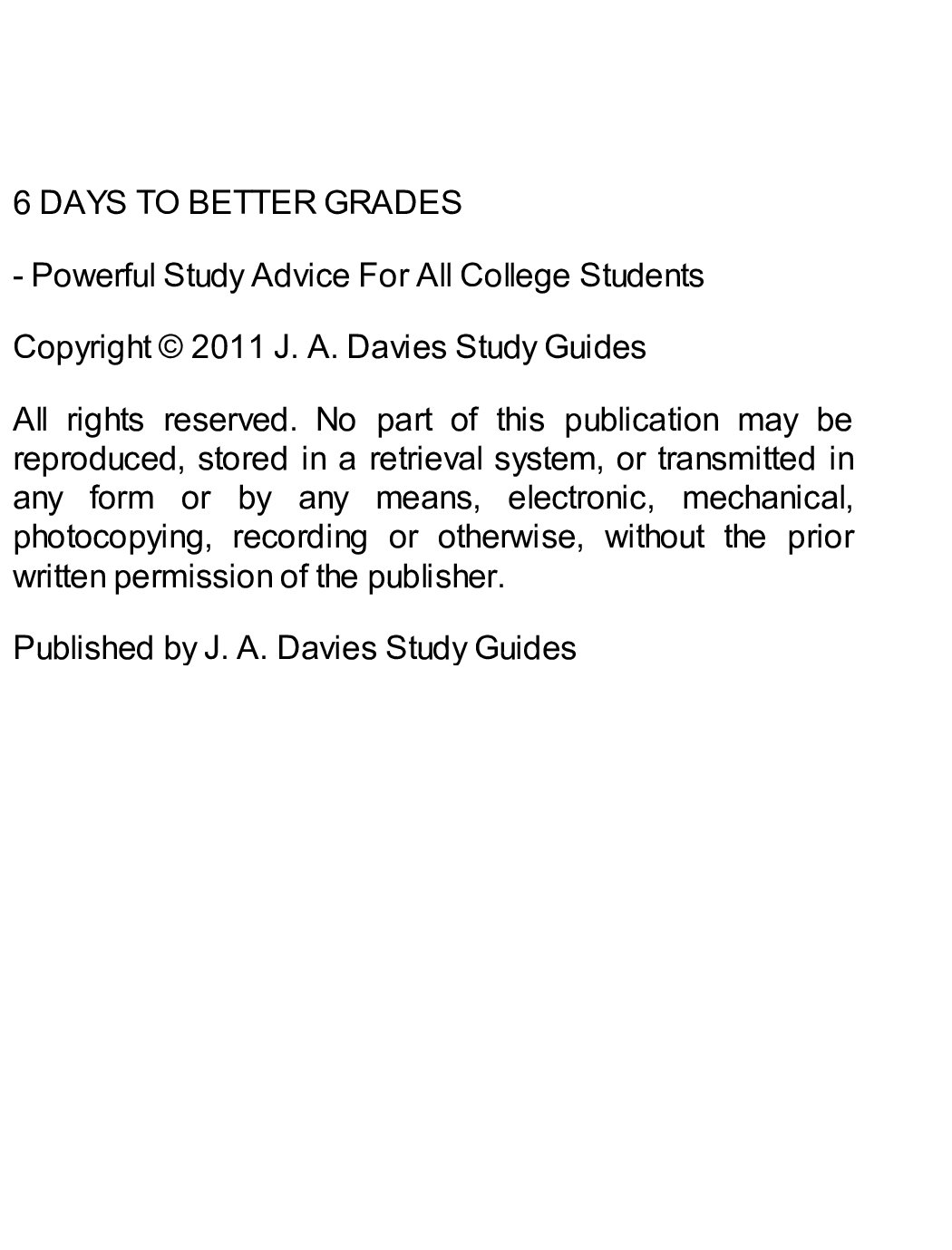 6 DAYS TO BETTER GRADES

- Powerful Study Advice For All College Students

Copyright © 2011 J. A. Davies Study Guides

All rights reserved. No part of this publication may be reproduced, stored in a retrieval system, or transmitted in any form or by any means, electronic, mechanical, photocopying, recording or otherwise, without the prior written permission of the publisher.

Published by J. A. Davies Study Guides